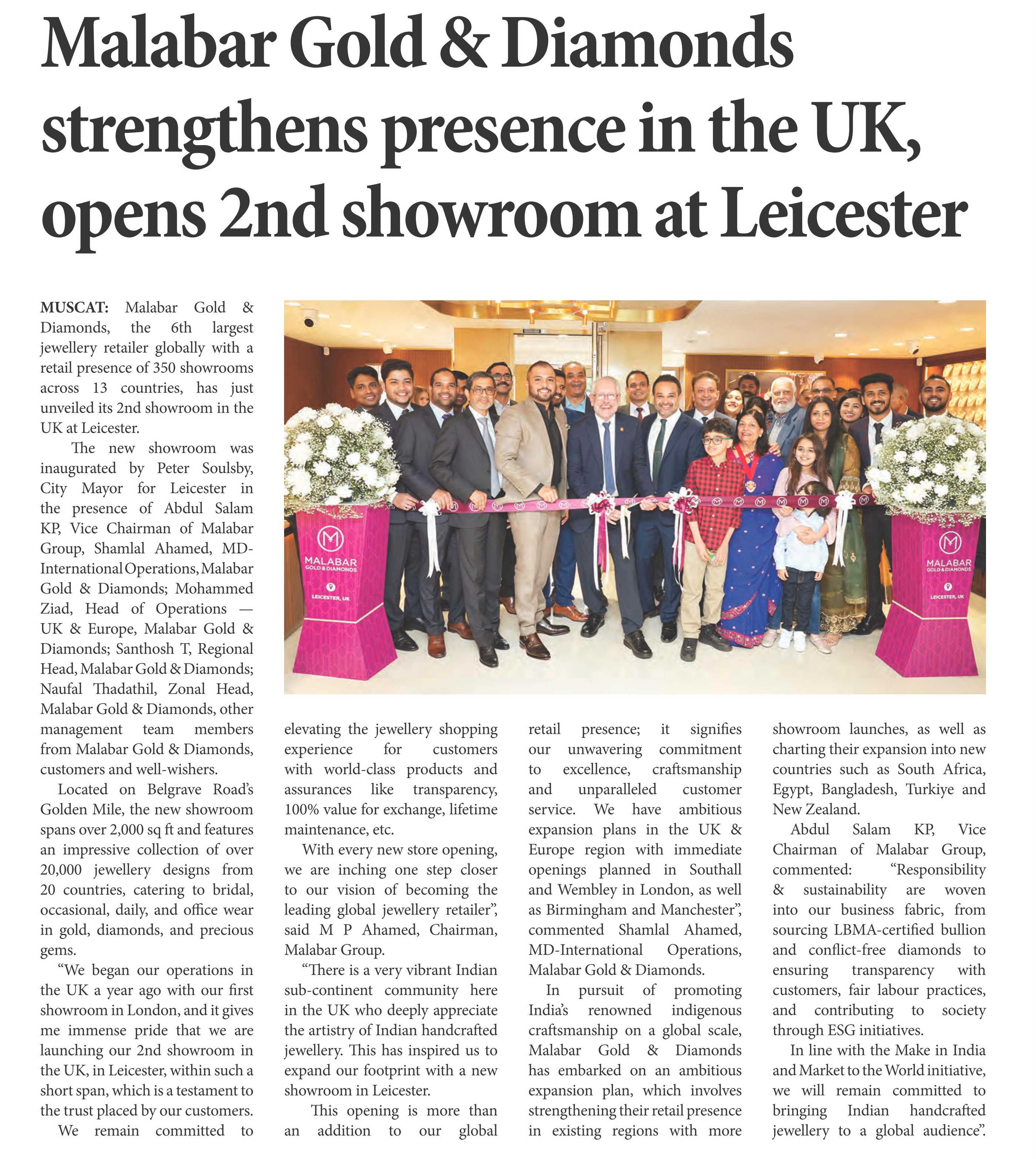 Malabar Gold & Diamonds strengthens presence in the UK, opens 2nd showroom at Leicester

MUSCAT: Malabar Gold & Diamonds, the 6th largest jewellery retailer globally with a retail presence of 350 showrooms across 13 countries, has just unveiled its 2nd showroom in the UK at Leicester.

The new showroom was inaugurated by Peter Soulsby, City Mayor for Leicester in the presence of Abdul Salam KP, Vice Chairman of Malabar Group, Shamlal Ahamed, MD-International Operations, Malabar Gold & Diamonds; Mohammed Ziad, Head of Operations — UK & Europe, Malabar Gold & Diamonds; Santhosh T, Regional Head, Malabar Gold & Diamonds; Naufal Thadathil, Zonal Head, Malabar Gold & Diamonds, other management team members from Malabar Gold & Diamonds, customers and well-wishers.

Located on Belgrave Road's Golden Mile, the new showroom spans over 2,000 sq ft and features an impressive collection of over 20,000 jewellery designs from 20 countries, catering to bridal, occasional, daily, and office wear in gold, diamonds, and precious gems.

"We began our operations in the UK a year ago with our first showroom in London, and it gives me immense pride that we are launching our 2nd showroom in the UK, in Leicester, within such a short span, which is a testament to the trust placed by our customers. We remain committed to elevating the jewellery shopping experience for customers with world-class products and assurances like transparency, 100% value for exchange, lifetime maintenance, etc.

With every new store opening, we are inching one step closer to our vision of becoming the leading global jewellery retailer", said M P Ahamed, Chairman, Malabar Group.

"There is a very vibrant Indian sub-continent community here in the UK who deeply appreciate the artistry of Indian handcrafted jewellery. This has inspired us to expand our footprint with a new showroom in Leicester.

This opening is more than an addition to our global retail presence; it signifies our unwavering commitment to excellence, craftsmanship and unparalleled customer service. We have ambitious expansion plans in the UK & Europe region with immediate openings planned in Southall and Wembley in London, as well as Birmingham and Manchester", commented Shamlal Ahamed, MD-International Operations, Malabar Gold & Diamonds.

In pursuit of promoting India's renowned indigenous craftsmanship on a global scale, Malabar Gold & Diamonds has embarked on an ambitious expansion plan, which involves strengthening their retail presence in existing regions with more showroom launches, as well as charting their expansion into new countries such as South Africa, Egypt, Bangladesh, Turkiye and New Zealand.

Abdul Salam KP, Vice Chairman of Malabar Group, commented: "Responsibility & sustainability are woven into our business fabric, from sourcing LBMA-certified bullion and conflict-free diamonds to ensuring transparency with customers, fair labour practices, and contributing to society through ESG initiatives.

In line with the Make in India and Market to the World initiative, we will remain committed to bringing Indian handcrafted jewellery to a global audience".

MALABAR GOLD & DIAMONDS LEICESTER, UK
MALABAR GOLD & DIAMONDS LEICESTER, UK